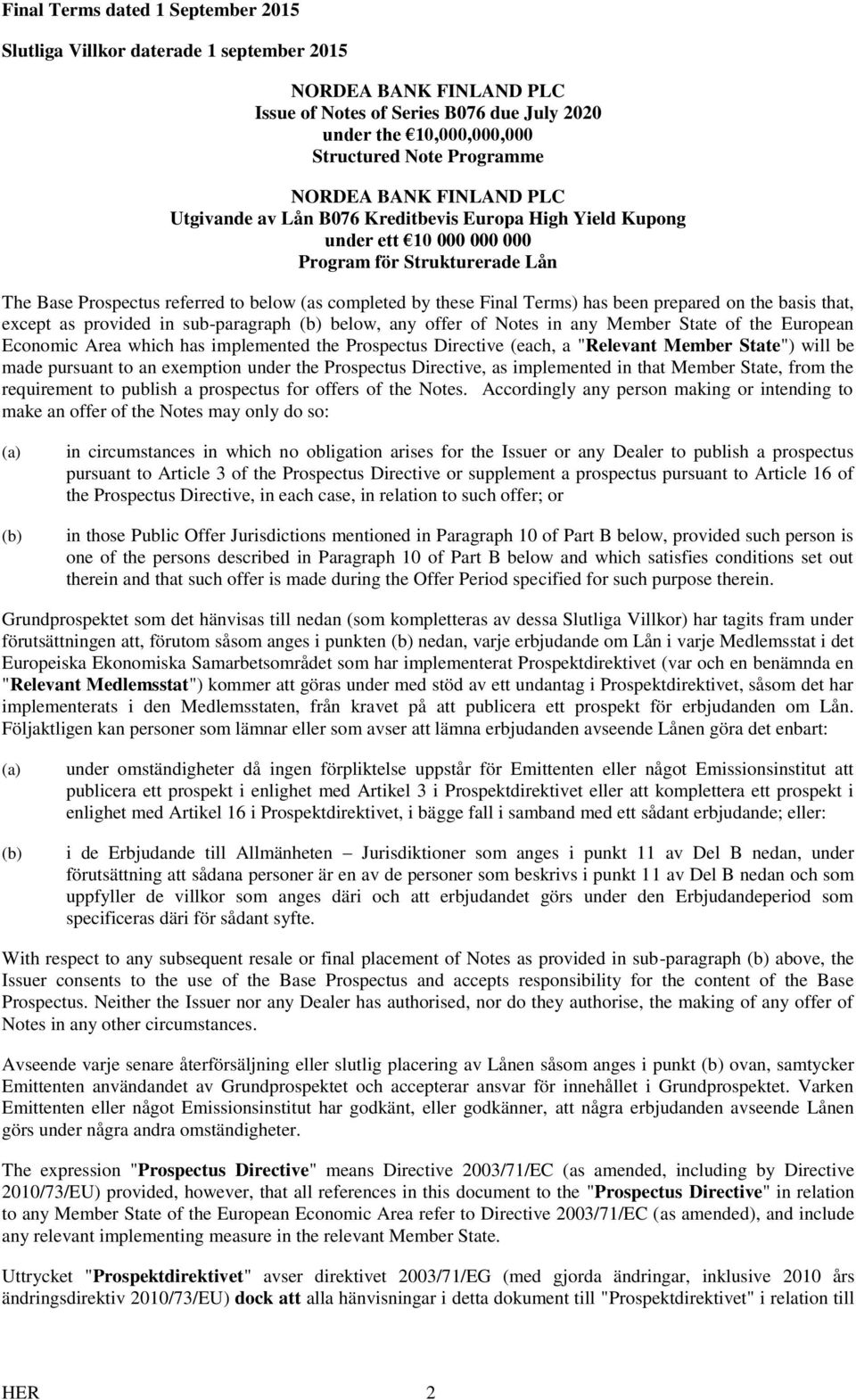 Final Terms dated 1 September 2015

Slutliga Villkor daterade 1 september 2015

NORDEA BANK FINLAND PLC
Issue of Notes of Series B076 due July 2020
under the €10,000,000,000
Structured Note Programme

NORDEA BANK FINLAND PLC
Utgivande av Lån B076 Kreditbevis Europa High Yield Kupong
under ett €10 000 000 000
Program för Strukturerade Lån

The Base Prospectus referred to below (as completed by these Final Terms) has been prepared on the basis that, except as provided in sub-paragraph (b) below, any offer of Notes in any Member State of the European Economic Area which has implemented the Prospectus Directive (each, a "Relevant Member State") will be made pursuant to an exemption under the Prospectus Directive, as implemented in that Member State, from the requirement to publish a prospectus for offers of the Notes. Accordingly any person making or intending to make an offer of the Notes may only do so:

(a) in circumstances in which no obligation arises for the Issuer or any Dealer to publish a prospectus pursuant to Article 3 of the Prospectus Directive or supplement a prospectus pursuant to Article 16 of the Prospectus Directive, in each case, in relation to such offer; or

(b) in those Public Offer Jurisdictions mentioned in Paragraph 10 of Part B below, provided such person is one of the persons described in Paragraph 10 of Part B below and which satisfies conditions set out therein and that such offer is made during the Offer Period specified for such purpose therein.

Grundprospektet som det hänvisas till nedan (som kompletteras av dessa Slutliga Villkor) har tagits fram under förutsättningen att, förutom såsom anges i punkten (b) nedan, varje erbjudande om Lån i varje Medlemsstat i det Europeiska Ekonomiska Samarbetsområdet som har implementerat Prospektdirektivet (var och en benämnda en "Relevant Medlemsstat") kommer att göras under med stöd av ett undantag i Prospektdirektivet, såsom det har implementerats i den Medlemsstaten, från kravet på att publicera ett prospekt för erbjudanden om Lån. Följaktligen kan personer som lämnar eller som avser att lämna erbjudanden avseende Lånen göra det enbart:

(a) under omständigheter då ingen förpliktelse uppstår för Emittenten eller något Emissionsinstitut att publicera ett prospekt i enlighet med Artikel 3 i Prospektdirektivet eller att komplettera ett prospekt i enlighet med Artikel 16 i Prospektdirektivet, i bägge fall i samband med ett sådant erbjudande; eller:

(b) i de Erbjudande till Allmänheten – Jurisdiktioner som anges i punkt 11 av Del B nedan, under förutsättning att sådana personer är en av de personer som beskrivs i punkt 11 av Del B nedan och som uppfyller de villkor som anges däri och att erbjudandet görs under den Erbjudandeperiod som specificeras däri för sådant syfte.

With respect to any subsequent resale or final placement of Notes as provided in sub-paragraph (b) above, the Issuer consents to the use of the Base Prospectus and accepts responsibility for the content of the Base Prospectus. Neither the Issuer nor any Dealer has authorised, nor do they authorise, the making of any offer of Notes in any other circumstances.

Avseende varje senare återförsäljning eller slutlig placering av Lånen såsom anges i punkt (b) ovan, samtycker Emittenten användandet av Grundprospektet och accepterar ansvar för innehållet i Grundprospektet. Varken Emittenten eller något Emissionsinstitut har godkänt, eller godkänner, att några erbjudanden avseende Lånen görs under några andra omständigheter.

The expression "Prospectus Directive" means Directive 2003/71/EC (as amended, including by Directive 2010/73/EU) provided, however, that all references in this document to the "Prospectus Directive" in relation to any Member State of the European Economic Area refer to Directive 2003/71/EC (as amended), and include any relevant implementing measure in the relevant Member State.

Uttrycket "Prospektdirektivet" avser direktivet 2003/71/EG (med gjorda ändringar, inklusive 2010 års ändringsdirektiv 2010/73/EU) dock att alla hänvisningar i detta dokument till "Prospektdirektivet" i relation till

HER 2